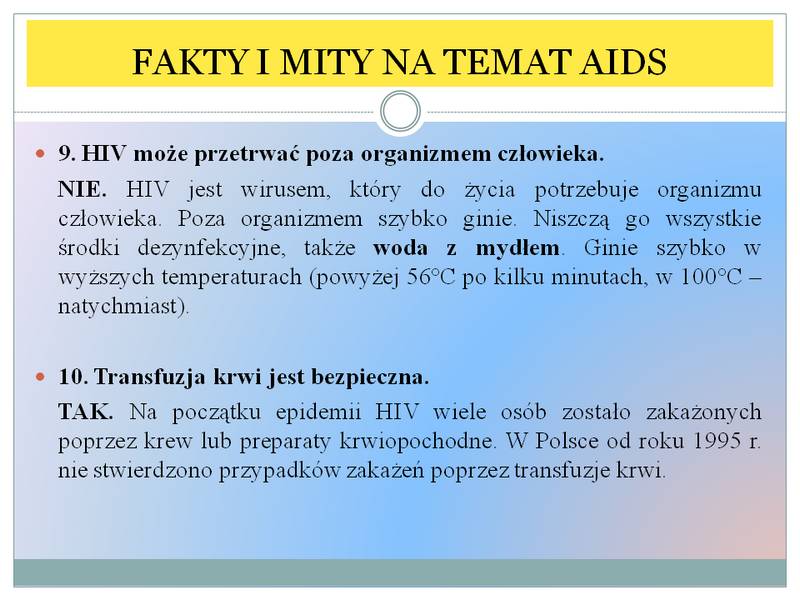 FAKTY I MITY NA TEMAT AIDS

9. HIV może przetrwać poza organizmem człowieka.

NIE. HIV jest wirusem, który do życia potrzebuje organizmu człowieka. Poza organizmem szybko ginie. Niszczą go wszystkie środki dezynfekcyjne, także woda z mydłem. Ginie szybko w wyższych temperaturach (powyżej 56°C po kilku minutach, w 100°C – natychmiast).

10. Transfuzja krwi jest bezpieczna.

TAK. Na początku epidemii HIV wiele osób zostało zakażonych poprzez krew lub preparaty krwiopochodne. W Polsce od roku 1995 r. nie stwierdzono przypadków zakażeń poprzez transfuzje krwi.